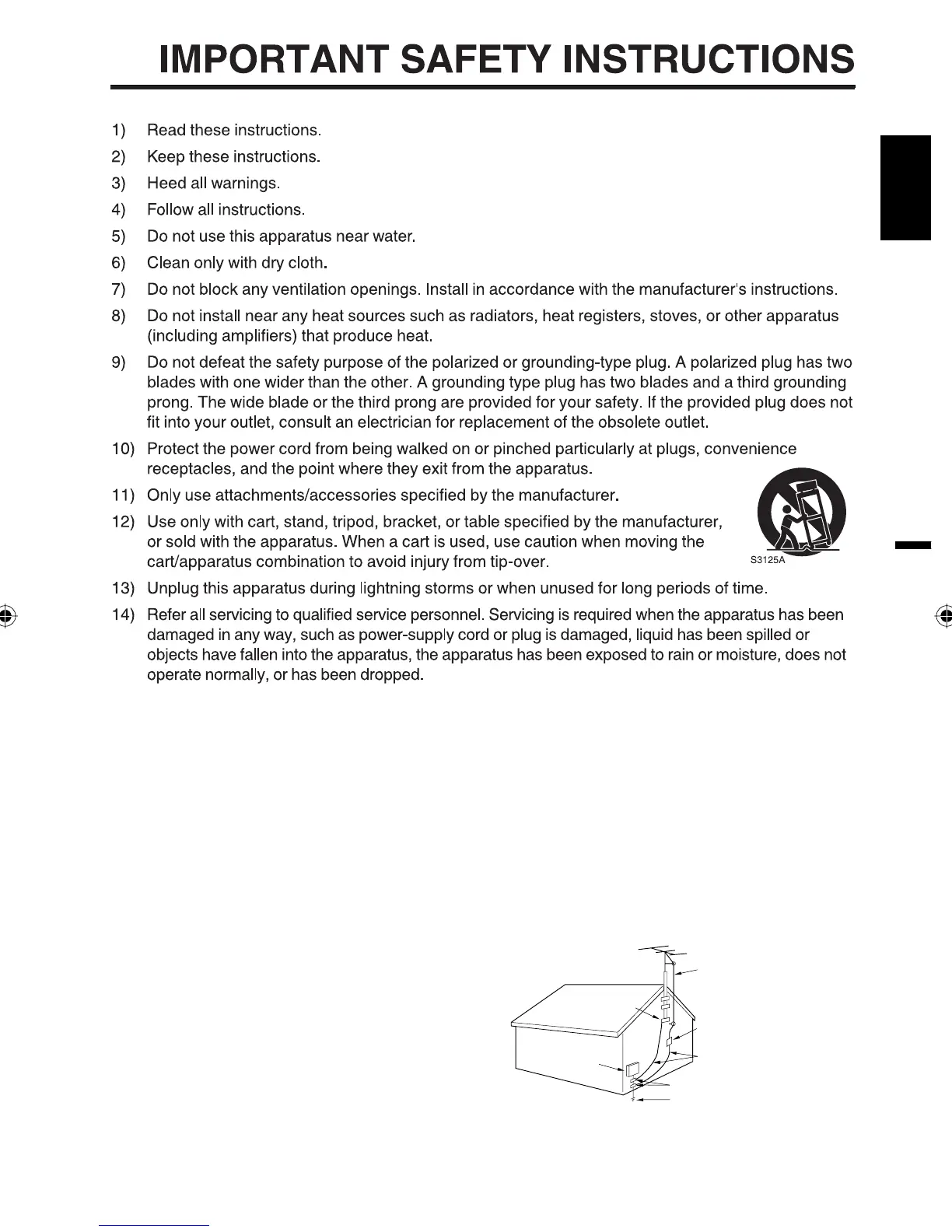 IMPORTANT SAFETY INSTRUCTIONS

1) Read these instructions.
2) Keep these instructions.
3) Heed all warnings.
4) Follow all instructions.
5) Do not use this apparatus near water.
6) Clean only with dry cloth.
7) Do not block any ventilation openings. Install in accordance with the manufacturer's instructions.
8) Do not install near any heat sources such as radiators, heat registers, stoves, or other apparatus (including amplifiers) that produce heat.
9) Do not defeat the safety purpose of the polarized or grounding-type plug. A polarized plug has two blades with one wider than the other. A grounding type plug has two blades and a third grounding prong. The wide blade or the third prong are provided for your safety. If the provided plug does not fit into your outlet, consult an electrician for replacement of the obsolete outlet.
10) Protect the power cord from being walked on or pinched particularly at plugs, convenience receptacles, and the point where they exit from the apparatus.
11) Only use attachments/accessories specified by the manufacturer.
12) Use only with cart, stand, tripod, bracket, or table specified by the manufacturer, or sold with the apparatus. When a cart is used, use caution when moving the cart/apparatus combination to avoid injury from tip-over.

S3125A

13) Unplug this apparatus during lightning storms or when unused for long periods of time.
14) Refer all servicing to qualified service personnel. Servicing is required when the apparatus has been damaged in any way, such as power-supply cord or plug is damaged, liquid has been spilled or objects have fallen into the apparatus, the apparatus has been exposed to rain or moisture, does not operate normally, or has been dropped.